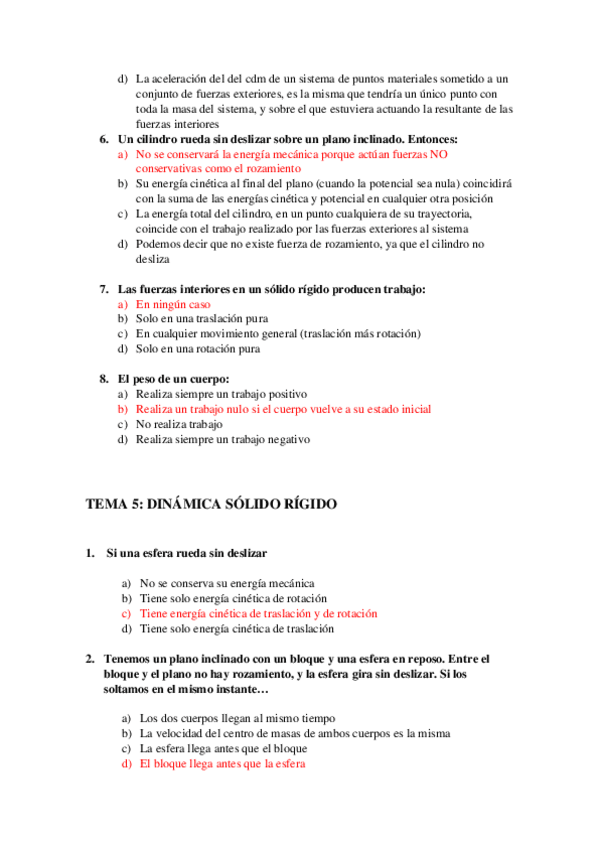 d) La aceleración del del cdm de un sistema de puntos materiales sometido a un conjunto de fuerzas exteriores, es la misma que tendría un único punto con toda la masa del sistema, y sobre el que estuviera actuando la resultante de las fuerzas interiores

6. Un cilindro rueda sin deslizar sobre un plano inclinado. Entonces:
a) No se conservará la energía mecánica porque actúan fuerzas NO conservativas como el rozamiento
b) Su energía cinética al final del plano (cuando la potencial sea nula) coincidirá con la suma de las energías cinética y potencial en cualquier otra posición
c) La energía total del cilindro, en un punto cualquiera de su trayectoria, coincide con el trabajo realizado por las fuerzas exteriores al sistema
d) Podemos decir que no existe fuerza de rozamiento, ya que el cilindro no desliza

7. Las fuerzas interiores en un sólido rígido producen trabajo:
a) En ningún caso
b) Solo en una traslación pura
c) En cualquier movimiento general (traslación más rotación)
d) Solo en una rotación pura

8. El peso de un cuerpo:
a) Realiza siempre un trabajo positivo
b) Realiza un trabajo nulo si el cuerpo vuelve a su estado inicial
c) No realiza trabajo
d) Realiza siempre un trabajo negativo

TEMA 5: DINÁMICA SÓLIDO RÍGIDO

1. Si una esfera rueda sin deslizar

a) No se conserva su energía mecánica
b) Tiene solo energía cinética de rotación
c) Tiene energía cinética de traslación y de rotación
d) Tiene solo energía cinética de traslación

2. Tenemos un plano inclinado con un bloque y una esfera en reposo. Entre el bloque y el plano no hay rozamiento, y la esfera gira sin deslizar. Si los soltamos en el mismo instante…

a) Los dos cuerpos llegan al mismo tiempo
b) La velocidad del centro de masas de ambos cuerpos es la misma
c) La esfera llega antes que el bloque
d) El bloque llega antes que la esfera